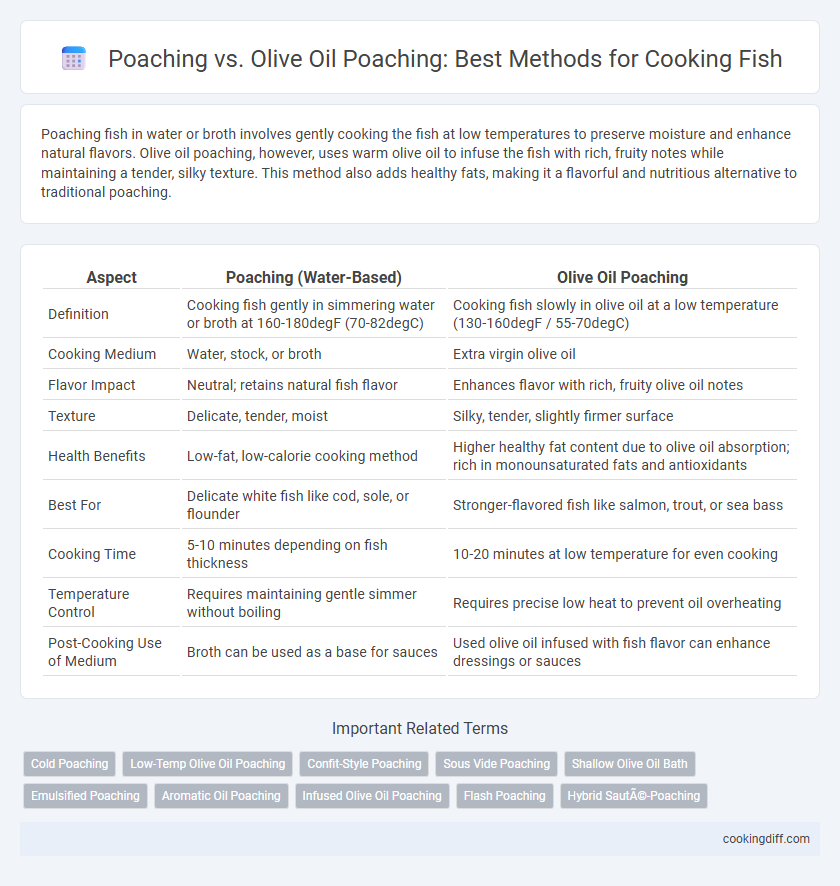 Poaching vs. Olive Oil Poaching: Best Methods for Cooking Fish

Poaching fish in water or broth involves gently cooking the fish at low temperatures to preserve moisture and enhance natural flavors. Olive oil poaching, however, uses warm olive oil to infuse the fish with rich, fruity notes while maintaining a tender, silky texture. This method also adds healthy fats, making it a flavorful and nutritious alternative to traditional poaching.

| Aspect | Poaching (Water-Based) | Olive Oil Poaching |
|---|---|---|
| Definition | Cooking fish gently in simmering water or broth at 160-180degF (70-82degC) | Cooking fish slowly in olive oil at a low temperature (130-160degF / 55-70degC) |
| Cooking Medium | Water, stock, or broth | Extra virgin olive oil |
| Flavor Impact | Neutral; retains natural fish flavor | Enhances flavor with rich, fruity olive oil notes |
| Texture | Delicate, tender, moist | Silky, tender, slightly firmer surface |
| Health Benefits | Low-fat, low-calorie cooking method | Higher healthy fat content due to olive oil absorption; rich in monounsaturated fats and antioxidants |
| Best For | Delicate white fish like cod, sole, or flounder | Stronger-flavored fish like salmon, trout, or sea bass |
| Cooking Time | 5-10 minutes depending on fish thickness | 10-20 minutes at low temperature for even cooking |
| Temperature Control | Requires maintaining gentle simmer without boiling | Requires precise low heat to prevent oil overheating |
| Post-Cooking Use of Medium | Broth can be used as a base for sauces | Used olive oil infused with fish flavor can enhance dressings or sauces |

Important Related Terms

Cold Poaching
Low-Temp Olive Oil Poaching
Confit-Style Poaching
Sous Vide Poaching
Shallow Olive Oil Bath
Emulsified Poaching
Aromatic Oil Poaching
Infused Olive Oil Poaching
Flash Poaching
Hybrid SautÃ©-Poaching

cookingdiff.com